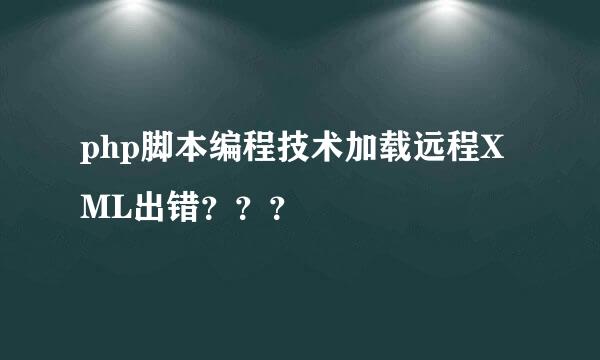 php脚本编程技术加载远程XML出错？？？